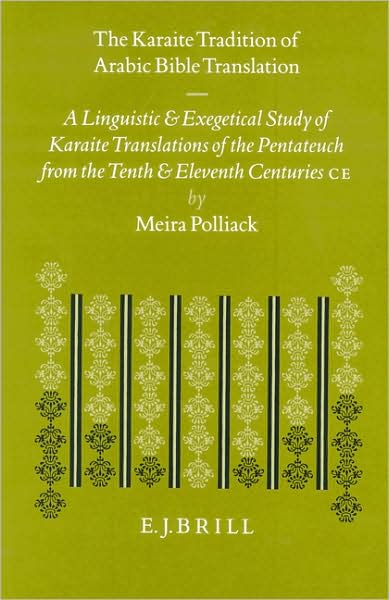 The Karaite Tradition of Arabic Bible Translation

A Linguistic & Exegetical Study of Karaite Translations of the Pentateuch from the Tenth & Eleventh Centuries CE

by

Meira Polliack

E. J. BRILL